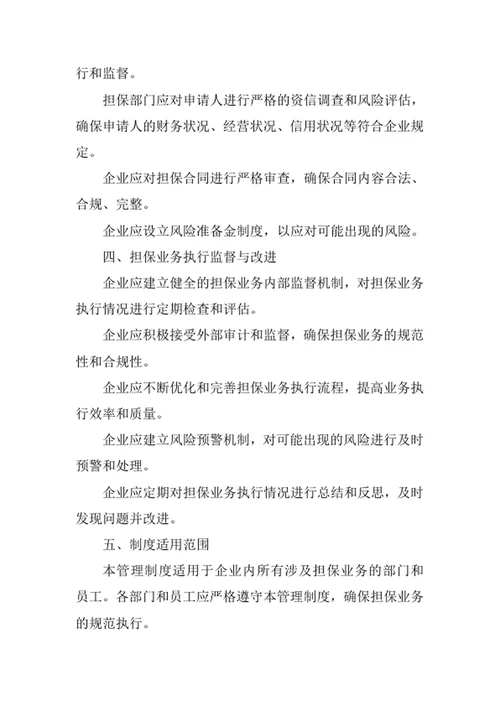 行和监督。

担保部门应对申请人进行严格的资信调查和风险评估，确保申请人的财务状况、经营状况、信用状况等符合企业规定。

企业应对担保合同进行严格审查，确保合同内容合法、合规、完整。

企业应设立风险准备金制度，以应对可能出现的风险。

四、担保业务执行监督与改进

企业应建立健全的担保业务内部监督机制，对担保业务执行情况进行定期检查和评估。

企业应积极接受外部审计和监督，确保担保业务的规范性和合规性。

企业应不断优化和完善担保业务执行流程，提高业务执行效率和质量。

企业应建立风险预警机制，对可能出现的风险进行及时预警和处理。

企业应定期对担保业务执行情况进行总结和反思，及时发现问题并改进。

五、制度适用范围

本管理制度适用于企业内所有涉及担保业务的部门和员工。各部门和员工应严格遵守本管理制度，确保担保业务的规范执行。